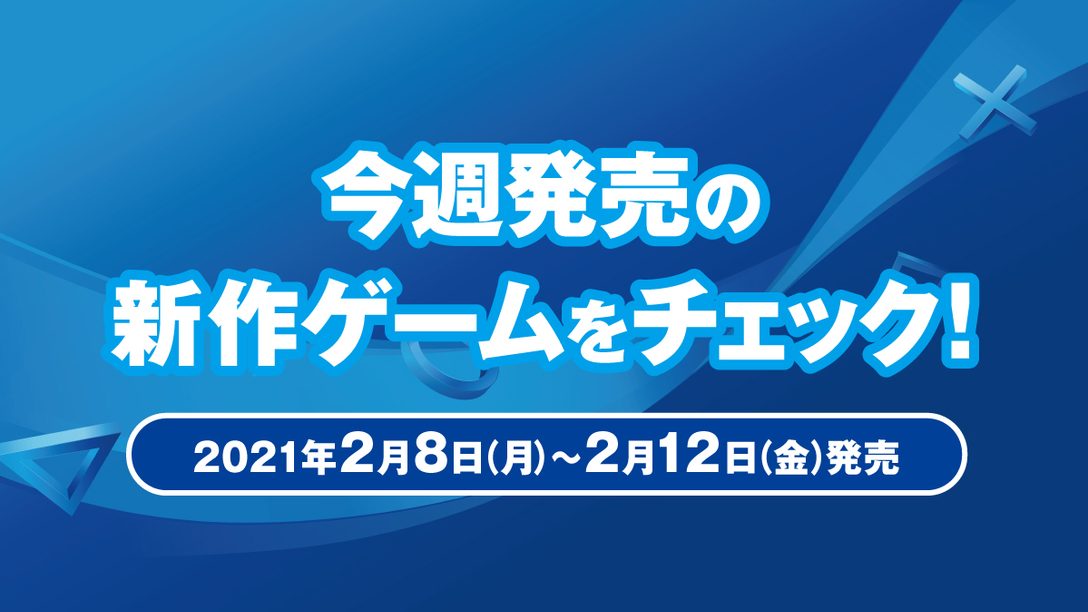 今週発売の
新作ゲームをチェック!

2021年2月8日(月)～2月12日(金)発売